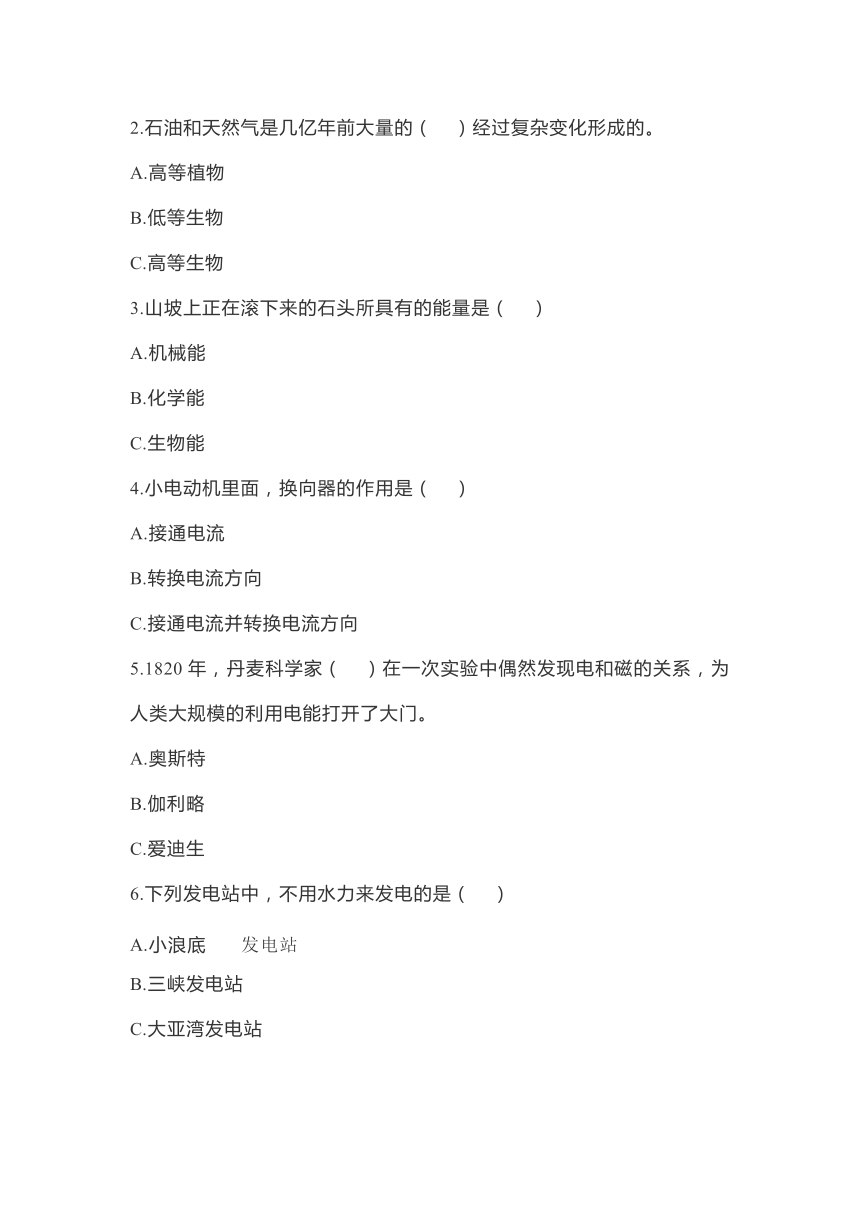 2.石油和天然气是几亿年前大量的（　）经过复杂变化形成的。

A.高等植物

B.低等生物

C.高等生物

3.山坡上正在滚下来的石头所具有的能量是（　）

A.机械能

B.化学能

C.生物能

4.小电动机里面，换向器的作用是（　）

A.接通电流

B.转换电流方向

C.接通电流并转换电流方向

5.1820 年，丹麦科学家（　）在一次实验中偶然发现电和磁的关系，为人类大规模的利用电能打开了大门。

A.奥斯特

B.伽利略

C.爱迪生

6.下列发电站中，不用水力来发电的是（　）

A.小浪底　发电站

B.三峡发电站

C.大亚湾发电站